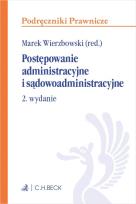 Podręczniki Prawnicze

Marek Wierzbowski (red.)

Postępowanie administracyjne i sądowoadministracyjne

2. wydanie

C.H.BECK